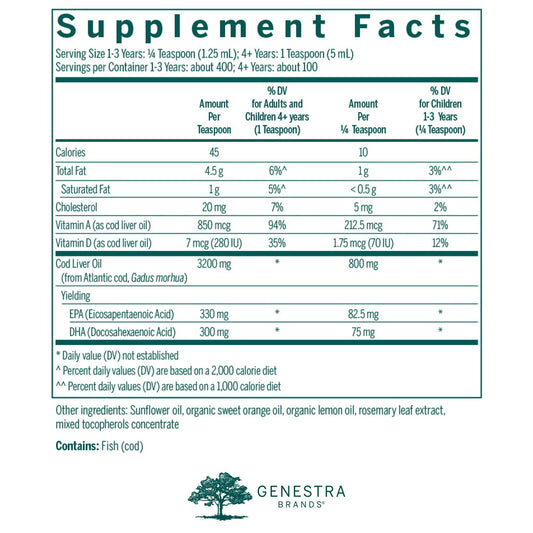 Supplement Facts

Serving Size 1-3 Years: ¼ Teaspoon (1.25 mL); 4+ Years: 1 Teaspoon (5 mL)
Servings per Container 1-3 Years: about 400; 4+ Years: about 100

| | Amount Per Teaspoon | % DV for Adults and Children 4+ years (1 Teaspoon) | Amount Per ¼ Teaspoon | % DV for Children 1-3 Years (¼ Teaspoon) |
|---|---|---|---|---|
| Calories | 45 | | 10 | |
| Total Fat | 4.5 g | 6%^ | 1 g | 3%^^ |
| Saturated Fat | 1 g | 5%^ | < 0.5 g | 3%^^ |
| Cholesterol | 20 mg | 7% | 5 mg | 2% |
| Vitamin A (as cod liver oil) | 850 mcg | 94% | 212.5 mcg | 71% |
| Vitamin D (as cod liver oil) | 7 mcg (280 IU) | 35% | 1.75 mcg (70 IU) | 12% |
| Cod Liver Oil (from Atlantic cod, Gadus morhua) | 3200 mg | * | 800 mg | * |
| Yielding | | | | |
| EPA (Eicosapentaenoic Acid) | 330 mg | * | 82.5 mg | * |
| DHA (Docosahexaenoic Acid) | 300 mg | * | 75 mg | * |

* Daily value (DV) not established
^ Percent daily values (DV) are based on a 2,000 calorie diet
^^ Percent daily values (DV) are based on a 1,000 calorie diet

Other ingredients: Sunflower oil, organic sweet orange oil, organic lemon oil, rosemary leaf extract, mixed tocopherols concentrate

Contains: Fish (cod)

GENESTRA BRANDS®